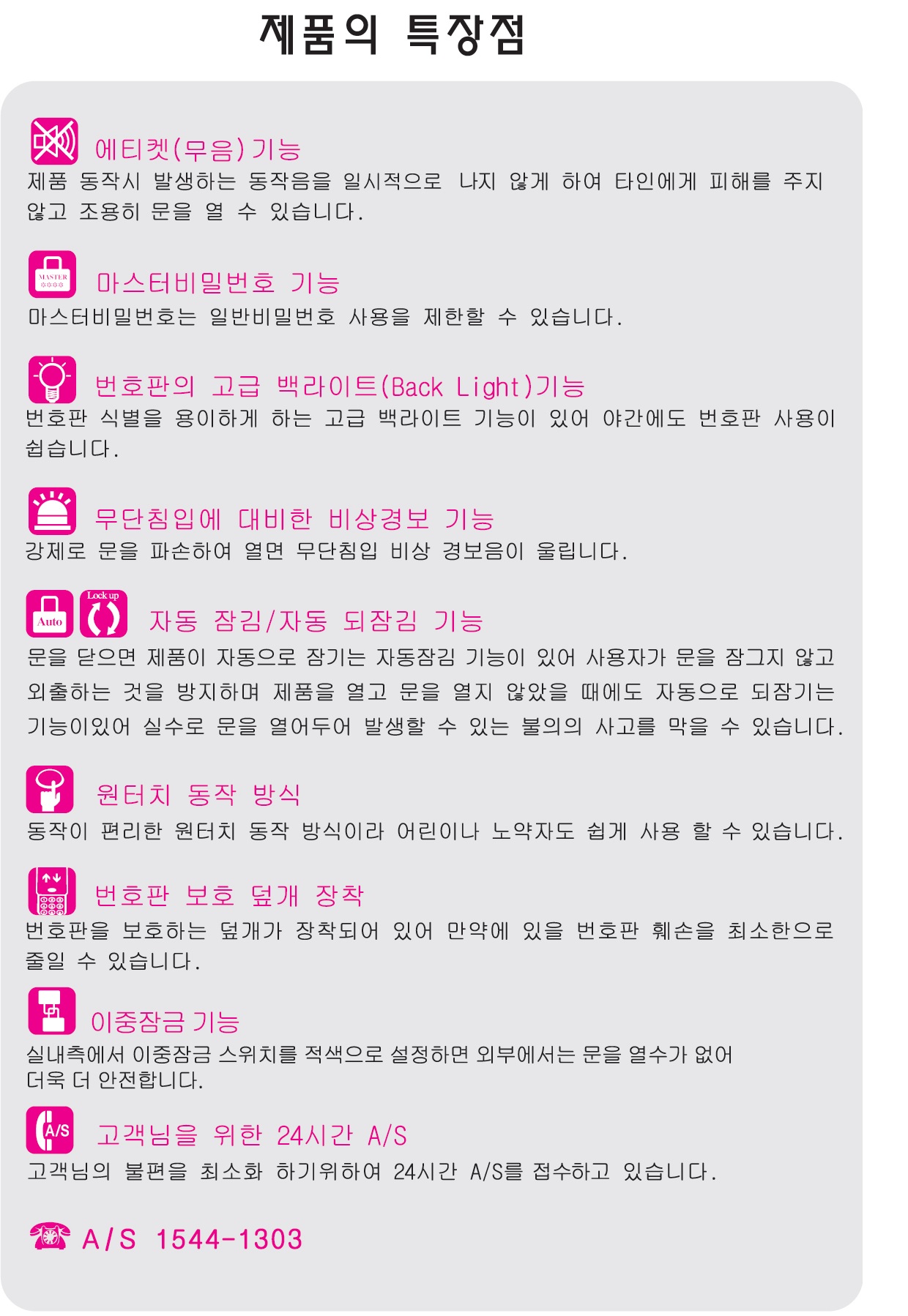 제품의 특장점

에티켓(무음)기능
제품 동작시 발생하는 동작음을 일시적으로 나지 않게 하여 타인에게 피해를 주지 않고 조용히 문을 열 수 있습니다.

MASTER
마스터비밀번호 기능
마스터비밀번호는 일반비밀번호 사용을 제한할 수 있습니다.

번호판의 고급 백라이트(Back Light)기능
번호판 식별을 용이하게 하는 고급 백라이트 기능이 있어 야간에도 번호판 사용이 쉽습니다.

무단침입에 대비한 비상경보 기능
강제로 문을 파손하여 열면 무단침입 비상 경보음이 울립니다.

Auto
Lock up
자동 잠김/자동 되잠김 기능
문을 닫으면 제품이 자동으로 잠기는 자동잠김 기능이 있어 사용자가 문을 잠그지 않고 외출하는 것을 방지하며 제품을 열고 문을 열지 않았을 때에도 자동으로 되잠기는 기능이있어 실수로 문을 열어두어 발생할 수 있는 불의의 사고를 막을 수 있습니다.

원터치 동작 방식
동작이 편리한 원터치 동작 방식이라 어린이나 노약자도 쉽게 사용 할 수 있습니다.

번호판 보호 덮개 장착
번호판을 보호하는 덮개가 장착되어 있어 만약에 있을 번호판 훼손을 최소한으로 줄일 수 있습니다.

이중잠금 기능
실내측에서 이중잠금 스위치를 적색으로 설정하면 외부에서는 문을 열수가 없어 더욱 더 안전합니다.

A/S
고객님을 위한 24시간 A/S
고객님의 불편을 최소화 하기위하여 24시간 A/S를 접수하고 있습니다.

A/S 1544-1303